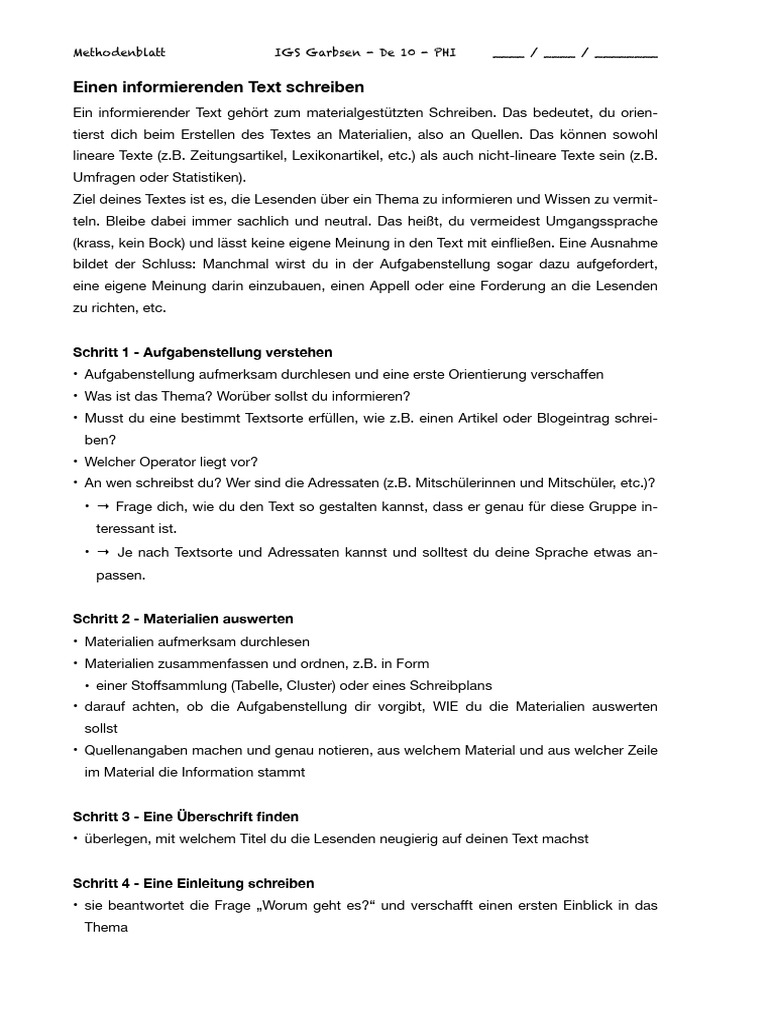 Methodenblatt IGS Garbsen - De 10 - PHI ____ / ____ / ________

Einen informierenden Text schreiben

Ein informierender Text gehört zum materialgestützten Schreiben. Das bedeutet, du orientierst dich beim Erstellen des Textes an Materialien, also an Quellen. Das können sowohl lineare Texte (z.B. Zeitungsartikel, Lexikonartikel, etc.) als auch nicht-lineare Texte sein (z.B. Umfragen oder Statistiken).
Ziel deines Textes ist es, die Lesenden über ein Thema zu informieren und Wissen zu vermitteln. Bleibe dabei immer sachlich und neutral. Das heißt, du vermeidest Umgangssprache (krass, kein Bock) und lässt keine eigene Meinung in den Text mit einfließen. Eine Ausnahme bildet der Schluss: Manchmal wirst du in der Aufgabenstellung sogar dazu aufgefordert, eine eigene Meinung darin einzubauen, einen Appell oder eine Forderung an die Lesenden zu richten, etc.

Schritt 1 - Aufgabenstellung verstehen
• Aufgabenstellung aufmerksam durchlesen und eine erste Orientierung verschaffen
• Was ist das Thema? Worüber sollst du informieren?
• Musst du eine bestimmt Textsorte erfüllen, wie z.B. einen Artikel oder Blogeintrag schreiben?
• Welcher Operator liegt vor?
• An wen schreibst du? Wer sind die Adressaten (z.B. Mitschülerinnen und Mitschüler, etc.)?
• → Frage dich, wie du den Text so gestalten kannst, dass er genau für diese Gruppe interessant ist.
• → Je nach Textsorte und Adressaten kannst und solltest du deine Sprache etwas anpassen.

Schritt 2 - Materialien auswerten
• Materialien aufmerksam durchlesen
• Materialien zusammenfassen und ordnen, z.B. in Form
• einer Stoffsammlung (Tabelle, Cluster) oder eines Schreibplans
• darauf achten, ob die Aufgabenstellung dir vorgibt, WIE du die Materialien auswerten sollst
• Quellenangaben machen und genau notieren, aus welchem Material und aus welcher Zeile im Material die Information stammt

Schritt 3 - Eine Überschrift finden
• überlegen, mit welchem Titel du die Lesenden neugierig auf deinen Text machst

Schritt 4 - Eine Einleitung schreiben
• sie beantwortet die Frage „Worum geht es?“ und verschafft einen ersten Einblick in das Thema